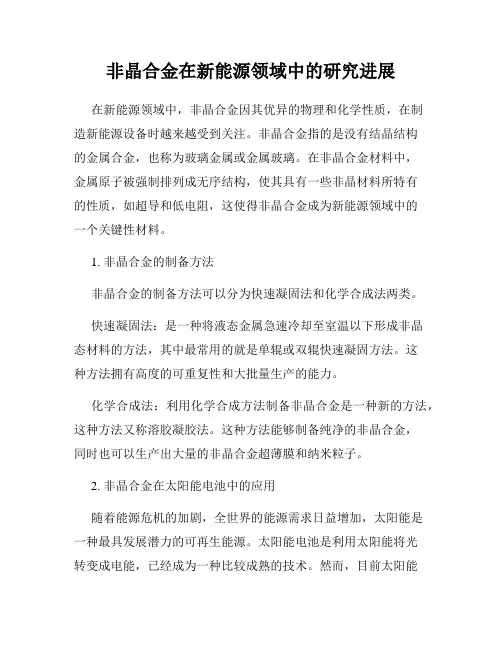 非晶合金在新能源领域中的研究进展

在新能源领域中，非晶合金因其优异的物理和化学性质，在制造新能源设备时越来越受到关注。非晶合金指的是没有结晶结构的金属合金，也称为玻璃金属或金属玻璃。在非晶合金材料中，金属原子被强制排列成无序结构，使其具有一些非晶材料所特有的性质，如超导和低电阻，这使得非晶合金成为新能源领域中的一个关键性材料。

1. 非晶合金的制备方法

非晶合金的制备方法可以分为快速凝固法和化学合成法两类。

快速凝固法：是一种将液态金属急速冷却至室温以下形成非晶态材料的方法，其中最常用的就是单辊或双辊快速凝固方法。这种方法拥有高度的可重复性和大批量生产的能力。

化学合成法：利用化学合成方法制备非晶合金是一种新的方法，这种方法又称溶胶凝胶法。这种方法能够制备纯净的非晶合金，同时也可以生产出大量的非晶合金超薄膜和纳米粒子。

2. 非晶合金在太阳能电池中的应用

随着能源危机的加剧，全世界的能源需求日益增加，太阳能是一种最具发展潜力的可再生能源。太阳能电池是利用太阳能将光转变成电能，已经成为一种比较成熟的技术。然而，目前太阳能